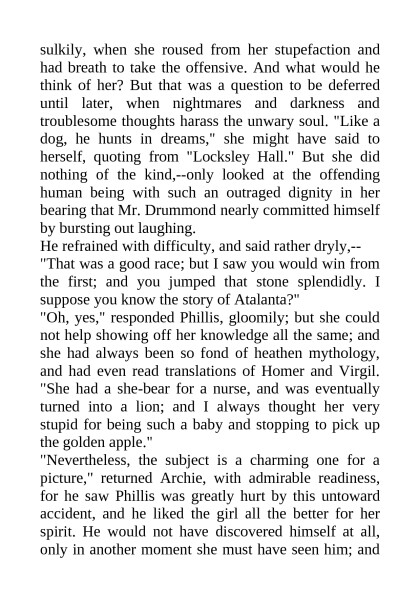 sulkily, when she roused from her stupefaction and had breath to take the offensive. And what would he think of her? But that was a question to be deferred until later, when nightmares and darkness and troublesome thoughts harass the unwary soul. "Like a dog, he hunts in dreams," she might have said to herself, quoting from "Locksley Hall." But she did nothing of the kind,--only looked at the offending human being with such an outraged dignity in her bearing that Mr. Drummond nearly committed himself by bursting out laughing.

He refrained with difficulty, and said rather dryly,--

"That was a good race; but I saw you would win from the first; and you jumped that stone splendidly. I suppose you know the story of Atalanta?"

"Oh, yes," responded Phillis, gloomily; but she could not help showing off her knowledge all the same; and she had always been so fond of heathen mythology, and had even read translations of Homer and Virgil. "She had a she-bear for a nurse, and was eventually turned into a lion; and I always thought her very stupid for being such a baby and stopping to pick up the golden apple."

"Nevertheless, the subject is a charming one for a picture," returned Archie, with admirable readiness, for he saw Phillis was greatly hurt by this untoward accident, and he liked the girl all the better for her spirit. He would not have discovered himself at all, only in another moment she must have seen him; and